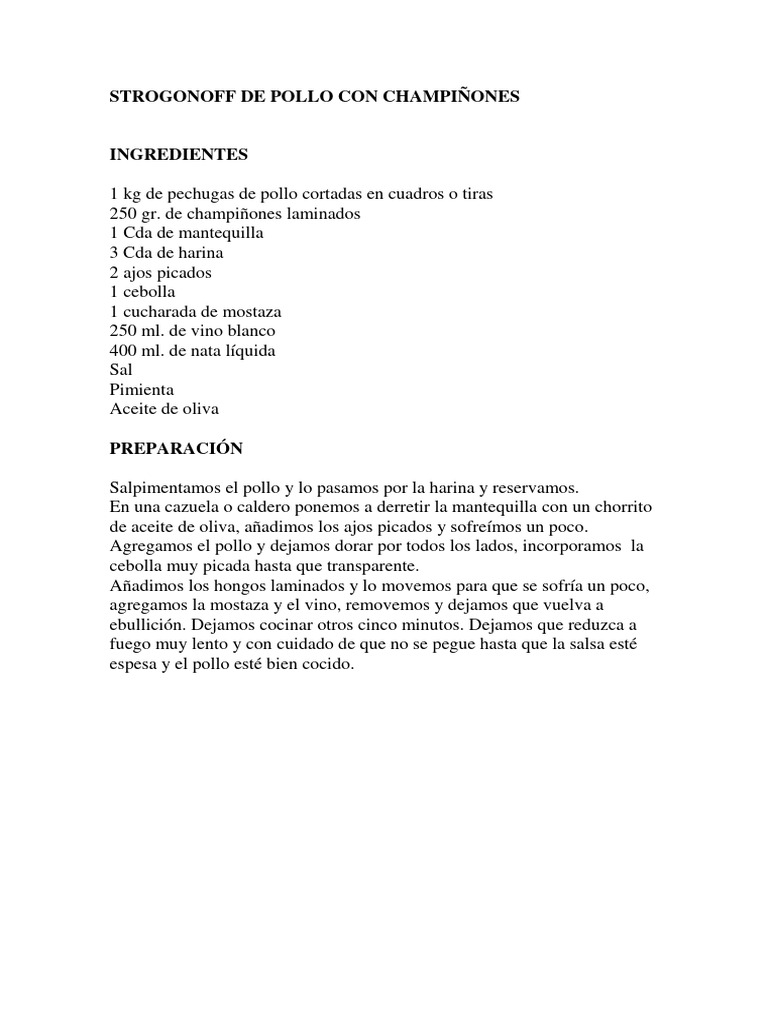 STROGONOFF DE POLLO CON CHAMPIÑONES

INGREDIENTES

1 kg de pechugas de pollo cortadas en cuadros o tiras
250 gr. de champiñones laminados
1 Cda de mantequilla
3 Cda de harina
2 ajos picados
1 cebolla
1 cucharada de mostaza
250 ml. de vino blanco
400 ml. de nata líquida
Sal
Pimienta
Aceite de oliva

PREPARACIÓN

Salpimentamos el pollo y lo pasamos por la harina y reservamos.
En una cazuela o caldero ponemos a derretir la mantequilla con un chorrito de aceite de oliva, añadimos los ajos picados y sofreímos un poco.
Agregamos el pollo y dejamos dorar por todos los lados, incorporamos la cebolla muy picada hasta que transparente.
Añadimos los hongos laminados y lo movemos para que se sofría un poco, agregamos la mostaza y el vino, removemos y dejamos que vuelva a ebullición. Dejamos cocinar otros cinco minutos. Dejamos que reduzca a fuego muy lento y con cuidado de que no se pegue hasta que la salsa esté espesa y el pollo esté bien cocido.